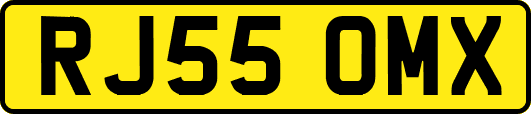 RJ55 OMX